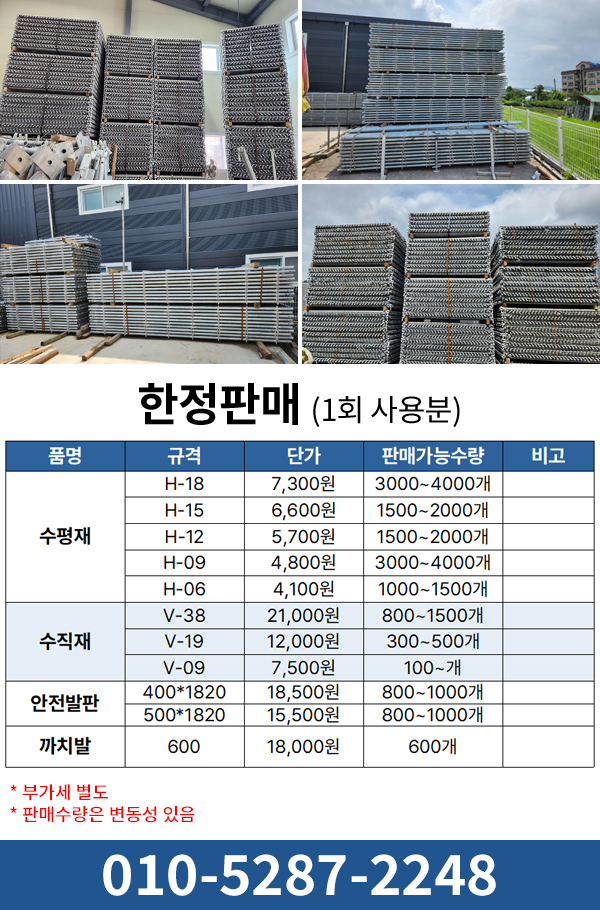 한정판매 (1회 사용분)

| 품명 | 규격 | 단가 | 판매가능수량 | 비고 |
|---|---|---|---|---|
| 수평재 | H-18 | 7,300원 | 3000~4000개 | |
| | H-15 | 6,600원 | 1500~2000개 | |
| | H-12 | 5,700원 | 1500~2000개 | |
| | H-09 | 4,800원 | 3000~4000개 | |
| | H-06 | 4,100원 | 1000~1500개 | |
| 수직재 | V-38 | 21,000원 | 800~1500개 | |
| | V-19 | 12,000원 | 300~500개 | |
| | V-09 | 7,500원 | 100~개 | |
| 안전발판 | 400*1820 | 18,500원 | 800~1000개 | |
| | 500*1820 | 15,500원 | 800~1000개 | |
| 까치발 | 600 | 18,000원 | 600개 | |

* 부가세 별도
* 판매수량은 변동성 있음

010-5287-2248